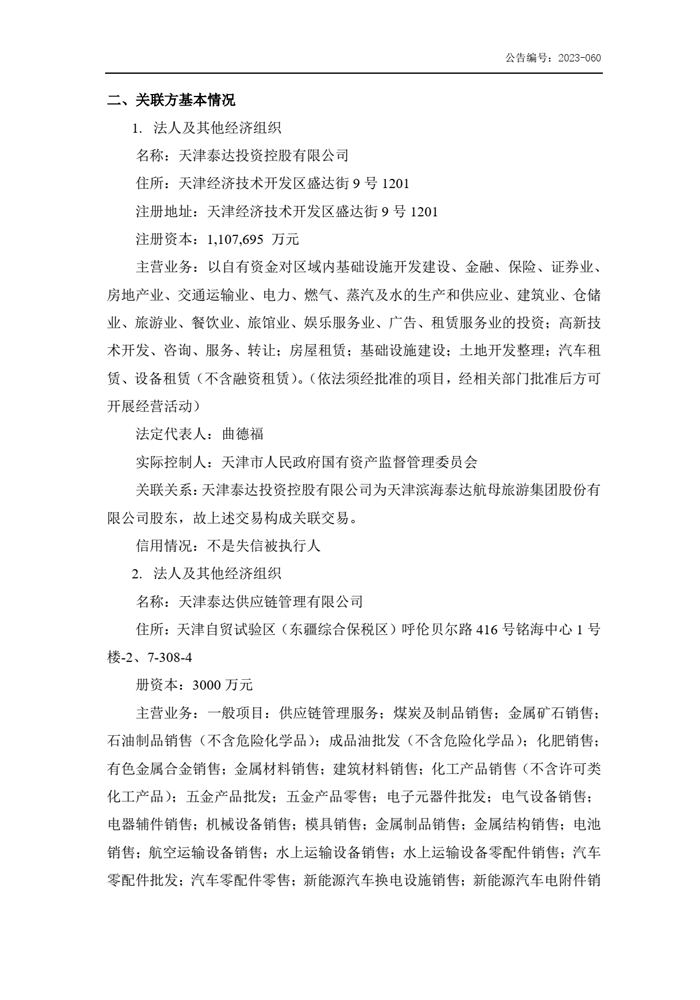 公告编号：2023-060

二、关联方基本情况

1. 法人及其他经济组织

名称：天津泰达投资控股有限公司

住所：天津经济技术开发区盛达街 9 号 1201

注册地址：天津经济技术开发区盛达街 9 号 1201

注册资本：1,107,695 万元

主营业务：以自有资金对区域内基础设施开发建设、金融、保险、证券业、房地产业、交通运输业、电力、燃气、蒸汽及水的生产和供应业、建筑业、仓储业、旅游业、餐饮业、旅馆业、娱乐服务业、广告、租赁服务业的投资；高新技术开发、咨询、服务、转让；房屋租赁；基础设施建设；土地开发整理；汽车租赁、设备租赁（不含融资租赁）。（依法须经批准的项目，经相关部门批准后方可开展经营活动）

法定代表人：曲德福

实际控制人：天津市人民政府国有资产监督管理委员会

关联关系：天津泰达投资控股有限公司为天津滨海泰达航母旅游集团股份有限公司股东，故上述交易构成关联交易。

信用情况：不是失信被执行人

2. 法人及其他经济组织

名称：天津泰达供应链管理有限公司

住所：天津自贸试验区（东疆综合保税区）呼伦贝尔路 416 号铭海中心 1 号楼-2、7-308-4

册资本：3000 万元

主营业务：一般项目：供应链管理服务；煤炭及制品销售；金属矿石销售；石油制品销售（不含危险化学品）；成品油批发（不含危险化学品）；化肥销售；有色金属合金销售；金属材料销售；建筑材料销售；化工产品销售（不含许可类化工产品）；五金产品批发；五金产品零售；电子元器件批发；电气设备销售；电器辅件销售；机械设备销售；模具销售；金属制品销售；金属结构销售；电池销售；航空运输设备销售；水上运输设备销售；水上运输设备零配件销售；汽车零配件批发；汽车零配件零售；新能源汽车换电设施销售；新能源汽车电附件销